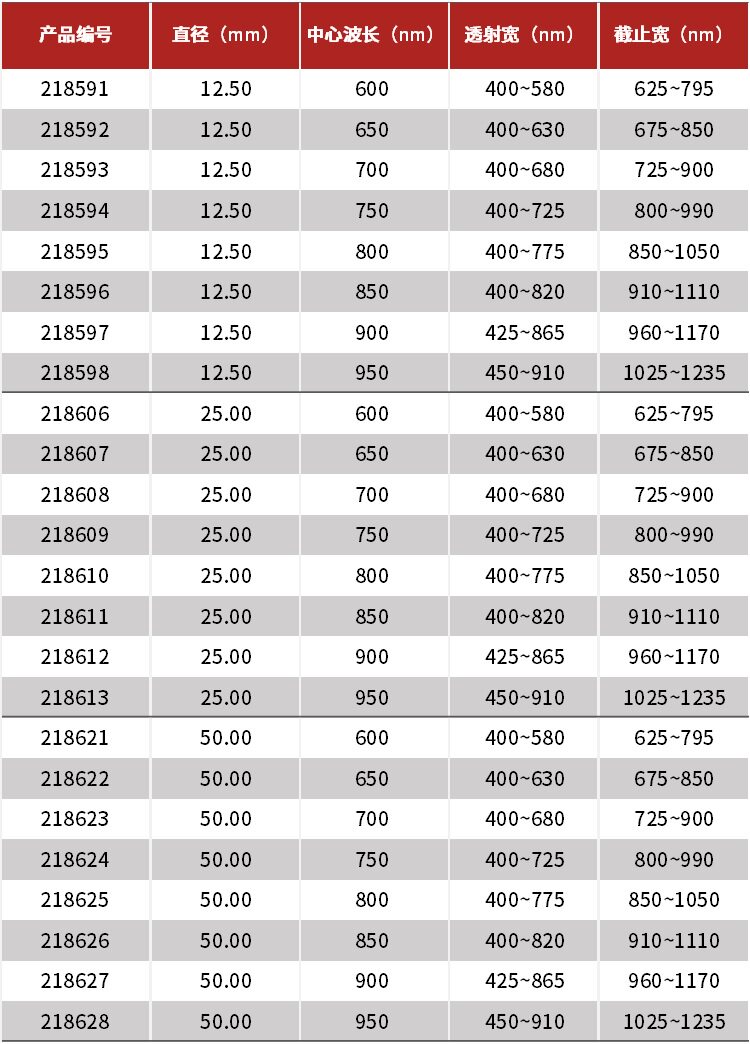 | 产品编号 | 直径（mm） | 中心波长（nm） | 透射宽（nm） | 截止宽（nm） |
|---|---|---|---|---|
| 218591 | 12.50 | 600 | 400~580 | 625~795 |
| 218592 | 12.50 | 650 | 400~630 | 675~850 |
| 218593 | 12.50 | 700 | 400~680 | 725~900 |
| 218594 | 12.50 | 750 | 400~725 | 800~990 |
| 218595 | 12.50 | 800 | 400~775 | 850~1050 |
| 218596 | 12.50 | 850 | 400~820 | 910~1110 |
| 218597 | 12.50 | 900 | 425~865 | 960~1170 |
| 218598 | 12.50 | 950 | 450~910 | 1025~1235 |
| 218606 | 25.00 | 600 | 400~580 | 625~795 |
| 218607 | 25.00 | 650 | 400~630 | 675~850 |
| 218608 | 25.00 | 700 | 400~680 | 725~900 |
| 218609 | 25.00 | 750 | 400~725 | 800~990 |
| 218610 | 25.00 | 800 | 400~775 | 850~1050 |
| 218611 | 25.00 | 850 | 400~820 | 910~1110 |
| 218612 | 25.00 | 900 | 425~865 | 960~1170 |
| 218613 | 25.00 | 950 | 450~910 | 1025~1235 |
| 218621 | 50.00 | 600 | 400~580 | 625~795 |
| 218622 | 50.00 | 650 | 400~630 | 675~850 |
| 218623 | 50.00 | 700 | 400~680 | 725~900 |
| 218624 | 50.00 | 750 | 400~725 | 800~990 |
| 218625 | 50.00 | 800 | 400~775 | 850~1050 |
| 218626 | 50.00 | 850 | 400~820 | 910~1110 |
| 218627 | 50.00 | 900 | 425~865 | 960~1170 |
| 218628 | 50.00 | 950 | 450~910 | 1025~1235 |